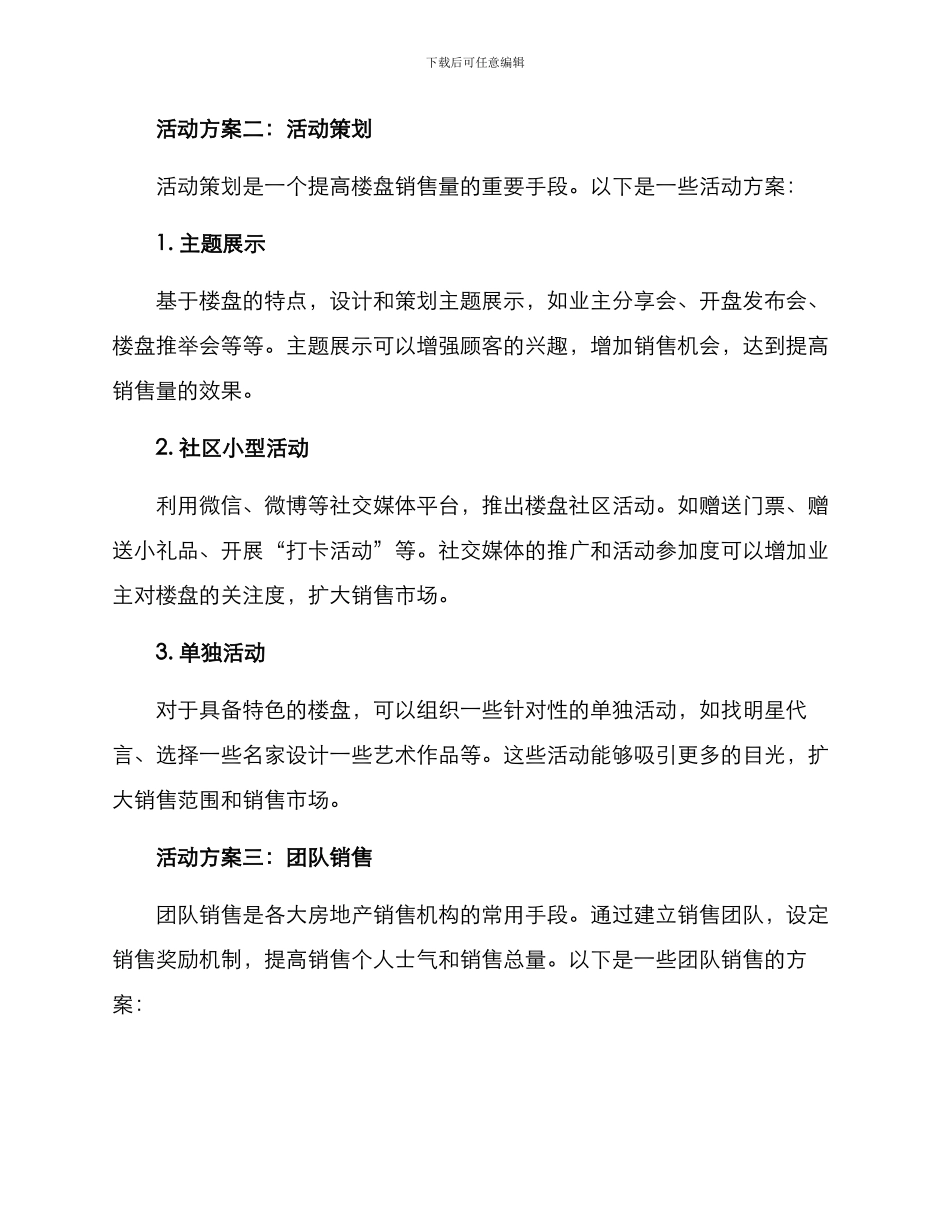 下载后可任意编辑

活动方案二：活动策划

活动策划是一个提高楼盘销售量的重要手段。以下是一些活动方案：

1. 主题展示

基于楼盘的特点，设计和策划主题展示，如业主分享会、开盘发布会、楼盘推举会等等。主题展示可以增强顾客的兴趣，增加销售机会，达到提高销售量的效果。

2. 社区小型活动

利用微信、微博等社交媒体平台，推出楼盘社区活动。如赠送门票、赠送小礼品、开展“打卡活动”等。社交媒体的推广和活动参加度可以增加业主对楼盘的关注度，扩大销售市场。

3. 单独活动

对于具备特色的楼盘，可以组织一些针对性的单独活动，如找明星代言、选择一些名家设计一些艺术作品等。这些活动能够吸引更多的目光，扩大销售范围和销售市场。

活动方案三：团队销售

团队销售是各大房地产销售机构的常用手段。通过建立销售团队，设定销售奖励机制，提高销售个人士气和销售总量。以下是一些团队销售的方案：